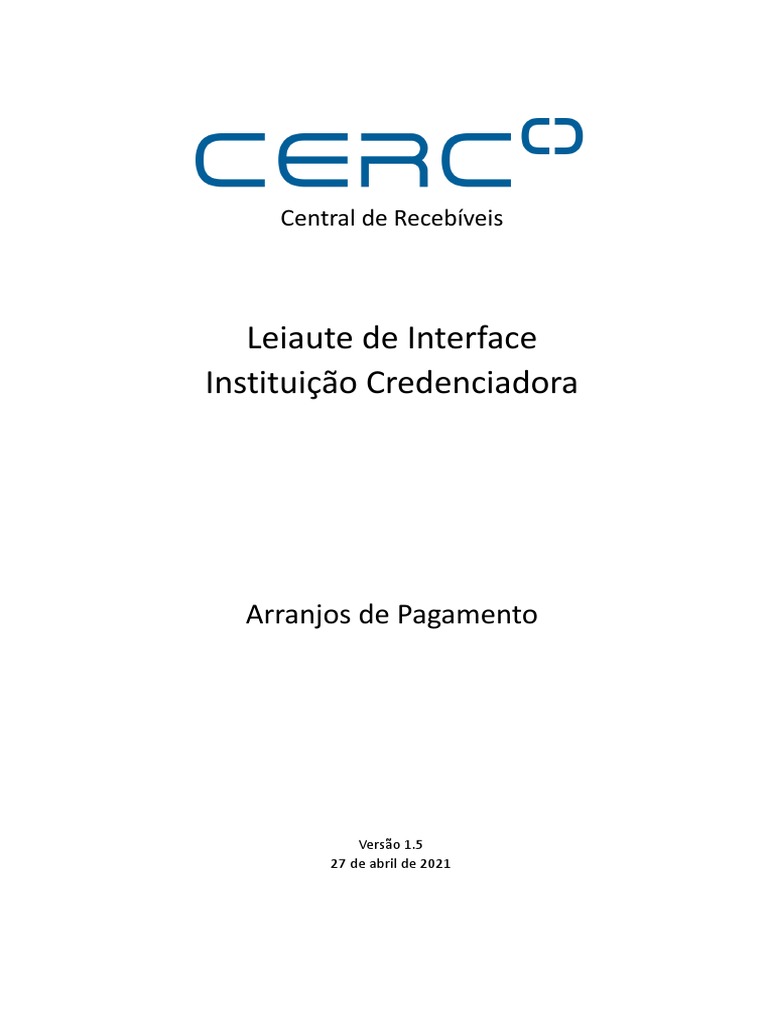 CERC

Central de Recebíveis

Leiaute de Interface
Instituição Credenciadora

Arranjos de Pagamento

Versão 1.5
27 de abril de 2021